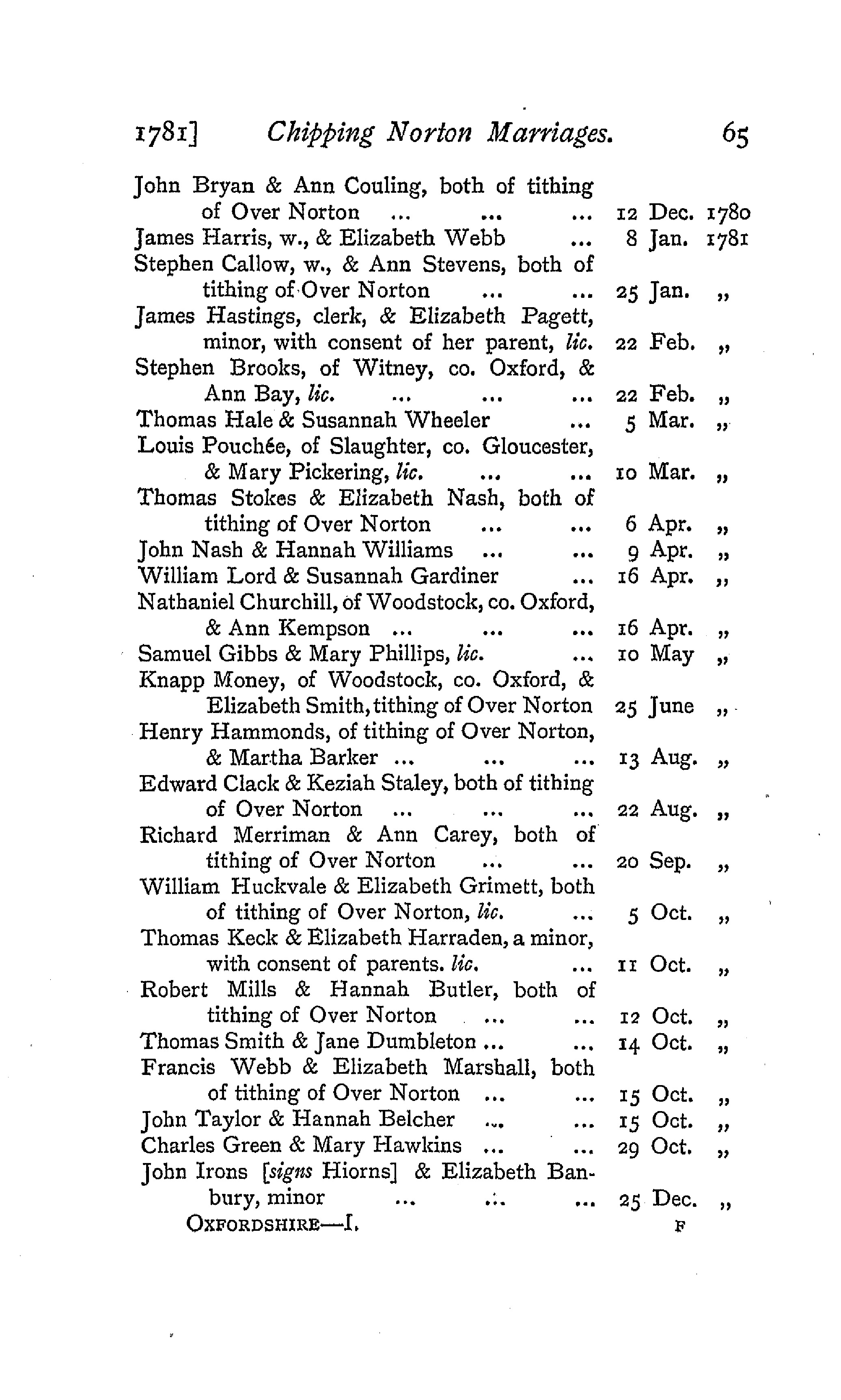 1781] Chipping Norton Marriages. 65

John Bryan & Ann Couling, both of tithing of Over Norton ... ... ... 12 Dec. 1780
James Harris, w., & Elizabeth Webb ... 8 Jan. 1781
Stephen Callow, w., & Ann Stevens, both of tithing of Over Norton ... ... 25 Jan. „
James Hastings, clerk, & Elizabeth Pagett, minor, with consent of her parent, lic. 22 Feb. „
Stephen Brooks, of Witney, co. Oxford, & Ann Bay, lic. ... ... ... 22 Feb. „
Thomas Hale & Susannah Wheeler ... 5 Mar. „
Louis Pouchée, of Slaughter, co. Gloucester, & Mary Pickering, lic. ... ... 10 Mar. „
Thomas Stokes & Elizabeth Nash, both of tithing of Over Norton ... ... 6 Apr. „
John Nash & Hannah Williams ... ... 9 Apr. „
William Lord & Susannah Gardiner ... 16 Apr. „
Nathaniel Churchill, of Woodstock, co. Oxford, & Ann Kempson ... ... ... 16 Apr. „
Samuel Gibbs & Mary Phillips, lic. ... 10 May „
Knapp Money, of Woodstock, co. Oxford, & Elizabeth Smith, tithing of Over Norton 25 June „
Henry Hammonds, of tithing of Over Norton, & Martha Barker ... ... ... 13 Aug. „
Edward Clack & Keziah Staley, both of tithing of Over Norton ... ... ... 22 Aug. „
Richard Merriman & Ann Carey, both of tithing of Over Norton ... ... 20 Sep. „
William Huckvale & Elizabeth Grimett, both of tithing of Over Norton, lic. ... 5 Oct. „
Thomas Keck & Elizabeth Harraden, a minor, with consent of parents. lic. ... 11 Oct. „
Robert Mills & Hannah Butler, both of tithing of Over Norton ... ... 12 Oct. „
Thomas Smith & Jane Dumbleton ... ... 14 Oct. „
Francis Webb & Elizabeth Marshall, both of tithing of Over Norton ... ... 15 Oct. „
John Taylor & Hannah Belcher ... ... 15 Oct. „
Charles Green & Mary Hawkins ... ... 29 Oct. „
John Irons [signs Hiorns] & Elizabeth Banbury, minor ... ... ... 25 Dec. „
OXFORDSHIRE—I. F